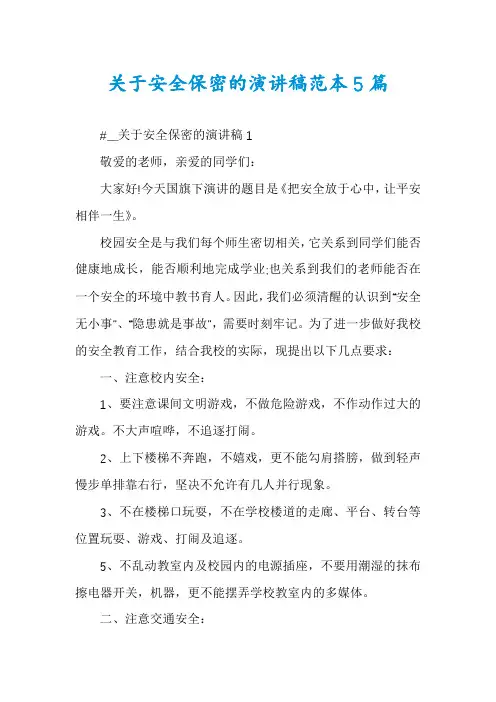 关于安全保密的演讲稿范本5篇

#__关于安全保密的演讲稿1

敬爱的老师，亲爱的同学们：

大家好!今天国旗下演讲的题目是《把安全放于心中，让平安相伴一生》。

校园安全是与我们每个师生密切相关，它关系到同学们能否健康地成长，能否顺利地完成学业;也关系到我们的老师能否在一个安全的环境中教书育人。因此，我们必须清醒的认识到"安全无小事"、"隐患就是事故"，需要时刻牢记。为了进一步做好我校的安全教育工作，结合我校的实际，现提出以下几点要求：

一、注意校内安全：

1、要注意课间文明游戏，不做危险游戏，不作动作过大的游戏。不大声喧哗，不追逐打闹。

2、上下楼梯不奔跑，不嬉戏，更不能勾肩搭膀，做到轻声慢步单排靠右行，坚决不允许有几人并行现象。

3、不在楼梯口玩耍，不在学校楼道的走廊、平台、转台等位置玩耍、游戏、打闹及追逐。

5、不乱动教室内及校园内的电源插座，不要用潮湿的抹布擦电器开关，机器，更不能摆弄学校教室内的多媒体。

二、注意交通安全：